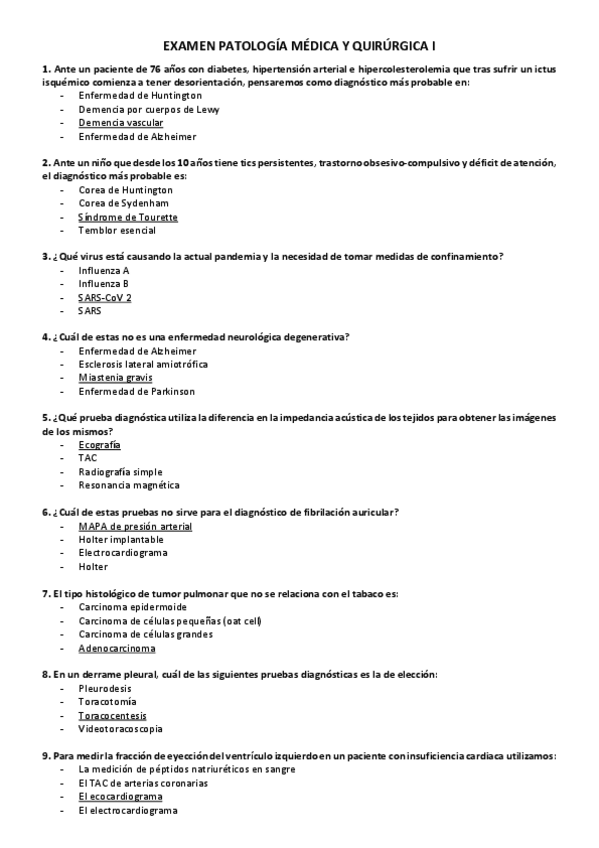 EXAMEN PATOLOGÍA MÉDICA Y QUIRÚRGICA I

1. Ante un paciente de 76 años con diabetes, hipertensión arterial e hipercolesterolemia que tras sufrir un ictus isquémico comienza a tener desorientación, pensaremos como diagnóstico más probable en:
- Enfermedad de Huntington
- Demencia por cuerpos de Lewy
- Demencia vascular
- Enfermedad de Alzheimer

2. Ante un niño que desde los 10 años tiene tics persistentes, trastorno obsesivo-compulsivo y déficit de atención, el diagnóstico más probable es:
- Corea de Huntington
- Corea de Sydenham
- Síndrome de Tourette
- Temblor esencial

3. ¿Qué virus está causando la actual pandemia y la necesidad de tomar medidas de confinamiento?
- Influenza A
- Influenza B
- SARS-CoV 2
- SARS

4. ¿Cuál de estas no es una enfermedad neurológica degenerativa?
- Enfermedad de Alzheimer
- Esclerosis lateral amiotrófica
- Miastenia gravis
- Enfermedad de Parkinson

5. ¿Qué prueba diagnóstica utiliza la diferencia en la impedancia acústica de los tejidos para obtener las imágenes de los mismos?
- Ecografía
- TAC
- Radiografía simple
- Resonancia magnética

6. ¿Cuál de estas pruebas no sirve para el diagnóstico de fibrilación auricular?
- MAPA de presión arterial
- Holter implantable
- Electrocardiograma
- Holter

7. El tipo histológico de tumor pulmonar que no se relaciona con el tabaco es:
- Carcinoma epidermoide
- Carcinoma de células pequeñas (oat cell)
- Carcinoma de células grandes
- Adenocarcinoma

8. En un derrame pleural, cuál de las siguientes pruebas diagnósticas es la de elección:
- Pleurodesis
- Toracotomía
- Toracocentesis
- Videotoracoscopia

9. Para medir la fracción de eyección del ventrículo izquierdo en un paciente con insuficiencia cardiaca utilizamos:
- La medición de péptidos natriuréticos en sangre
- El TAC de arterias coronarias
- El ecocardiograma
- El electrocardiograma